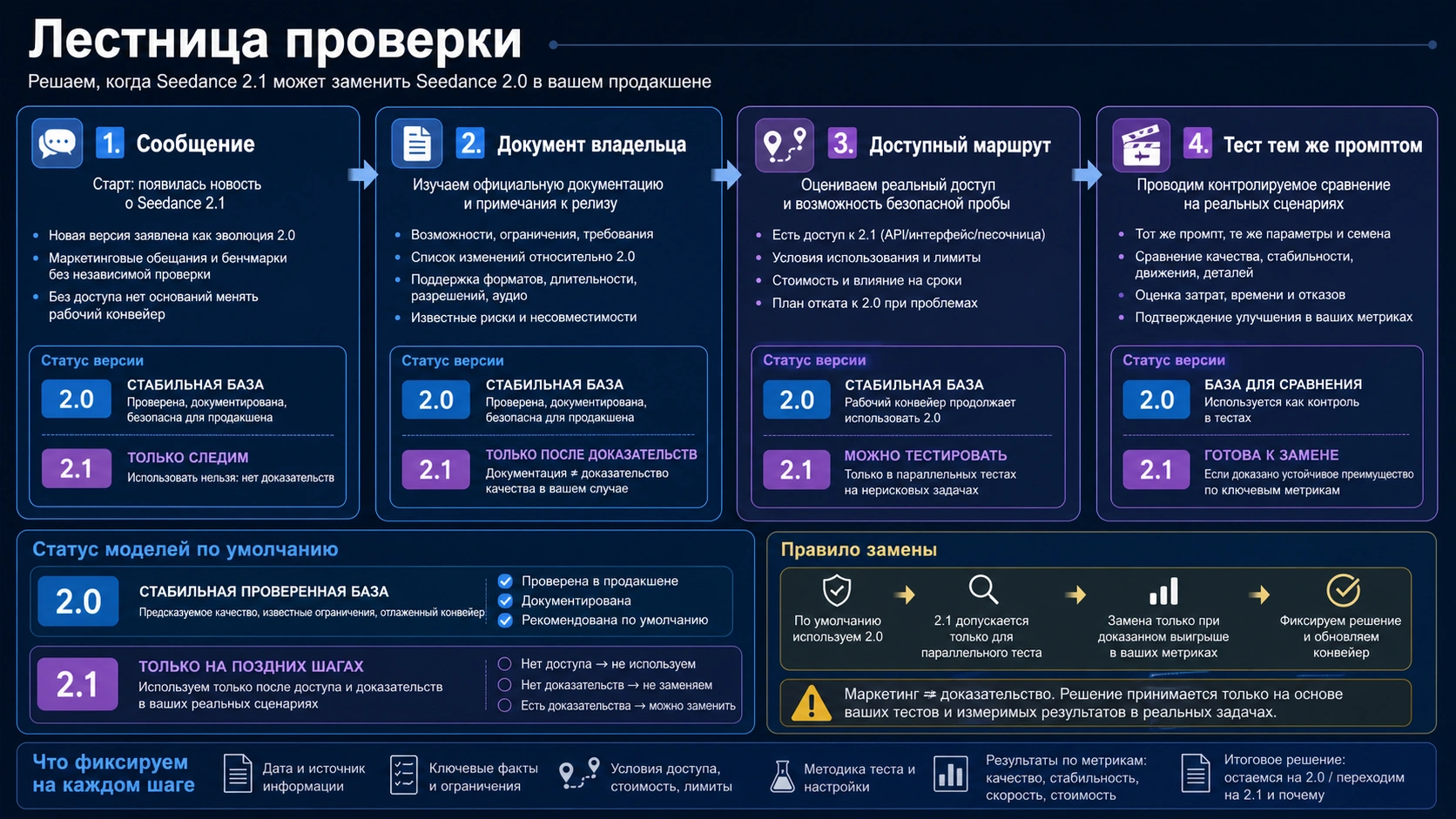 Лестница проверки
Решаем, когда Seedance 2.1 может заменить Seedance 2.0 в вашем продакшене

1. Сообщение
Старт: появилась новость о Seedance 2.1
- Новая версия заявлена как эволюция 2.0
- Маркетинговые обещания и бенчмарки без независимой проверки
- Без доступа нет оснований менять рабочий конвейер
Статус версии
2.0 СТАБИЛЬНАЯ БАЗА Проверена, документирована, безопасна для продакшена
2.1 ТОЛЬКО СЛЕДИМ Использовать нельзя: нет доказательств

2. Документ владельца
Изучаем официальную документацию и примечания к релизу
- Возможности, ограничения, требования
- Список изменений относительно 2.0
- Поддержка форматов, длительности, разрешений, аудио
- Известные риски и несовместимости
Статус версии
2.0 СТАБИЛЬНАЯ БАЗА Проверена, документирована, безопасна для продакшена
2.1 ТОЛЬКО ПОСЛЕ ДОКАЗАТЕЛЬСТВ Документация ≠ доказательство качества в вашем случае

3. Доступный маршрут
Оцениваем реальный доступ и возможность безопасной пробы
- Есть доступ к 2.1 (API/интерфейс/песочница)
- Условия использования и лимиты
- Стоимость и влияние на сроки
- План отката к 2.0 при проблемах
Статус версии
2.0 СТАБИЛЬНАЯ БАЗА Рабочий конвейер продолжает использовать 2.0
2.1 МОЖНО ТЕСТИРОВАТЬ Только в параллельных тестах на нерисковых задачах

4. Тест тем же промптом
Проводим контролируемое сравнение на реальных сценариях
- Тот же промпт, те же параметры и семена
- Сравнение качества, стабильности, движения, деталей
- Оценка затрат, времени и отказов
- Подтверждение улучшения в ваших метриках
Статус версии
2.0 БАЗА ДЛЯ СРАВНЕНИЯ Используется как контроль в тестах
2.1 ГОТОВА К ЗАМЕНЕ Если доказано устойчивое преимущество по ключевым метрикам

Статус моделей по умолчанию
2.0 СТАБИЛЬНАЯ ПРОВЕРЕННАЯ БАЗА Предсказуемое качество, известные ограничения, отлаженный конвейер
Проверена в продакшене
Документирована
Рекомендована по умолчанию
2.1 ТОЛЬКО НА ПОЗДНИХ ШАГАХ Используем только после доступа и доказательств в ваших реальных сценариях
Нет доступа → не используем
Нет доказательств → не заменяем
Есть доказательства → можно заменить

Правило замены
По умолчанию используем 2.0
2.1 допускается только для параллельного теста
Замена только при доказанном выигрыше в ваших метриках
Фиксируем решение и обновляем конвейер
Маркетинг ≠ доказательство. Решение принимается только на основе ваших тестов и измеримых результатов в реальных задачах.

Что фиксируем на каждом шаге
Дата и источник информации
Ключевые факты и ограничения
Условия доступа, стоимость, лимиты
Методика теста и настройки
Результаты по метрикам: качество, стабильность, скорость, стоимость
Итоговое решение: остаемся на 2.0 / переходим на 2.1 и почему